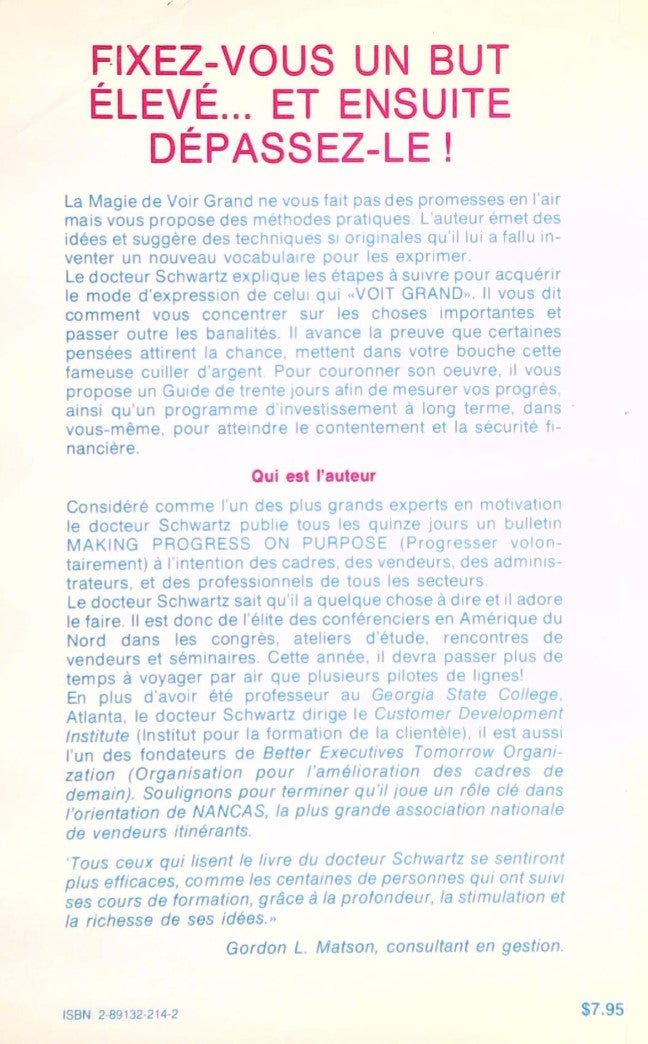 FIXEZ-VOUS UN BUT ÉLEVÉ... ET ENSUITE DÉPASSEZ-LE !

La Magie de Voir Grand ne vous fait pas des promesses en l'air mais vous propose des méthodes pratiques. L'auteur émet des idées et suggère des techniques si originales qu'il lui a fallu inventer un nouveau vocabulaire pour les exprimer.
Le docteur Schwartz explique les étapes à suivre pour acquérir le mode d'expression de celui qui «VOIT GRAND». Il vous dit comment vous concentrer sur les choses importantes et passer outre les banalités. Il avance la preuve que certaines pensées attirent la chance, mettent dans votre bouche cette fameuse cuiller d'argent. Pour couronner son oeuvre, il vous propose un Guide de trente jours afin de mesurer vos progrès, ainsi qu'un programme d'investissement à long terme, dans vous-même, pour atteindre le contentement et la sécurité financière.

Qui est l'auteur

Considéré comme l'un des plus grands experts en motivation le docteur Schwartz publie tous les quinze jours un bulletin MAKING PROGRESS ON PURPOSE (Progresser volontairement) à l'intention des cadres, des vendeurs, des administrateurs, et des professionnels de tous les secteurs.
Le docteur Schwartz sait qu'il a quelque chose à dire et il adore le faire. Il est donc de l'élite des conférenciers en Amérique du Nord dans les congrès, ateliers d'étude, rencontres de vendeurs et séminaires. Cette année, il devra passer plus de temps à voyager par air que plusieurs pilotes de lignes!
En plus d'avoir été professeur au Georgia State College, Atlanta, le docteur Schwartz dirige le Customer Development Institute (Institut pour la formation de la clientèle), il est aussi l'un des fondateurs de Better Executives Tomorrow Organization (Organisation pour l'amélioration des cadres de demain). Soulignons pour terminer qu'il joue un rôle clé dans l'orientation de NANCAS, la plus grande association nationale de vendeurs itinérants.

'Tous ceux qui lisent le livre du docteur Schwartz se sentiront plus efficaces, comme les centaines de personnes qui ont suivi ses cours de formation, grâce à la profondeur, la stimulation et la richesse de ses idées.»

Gordon L. Matson, consultant en gestion.

ISBN 2-89132-214-2

$7.95